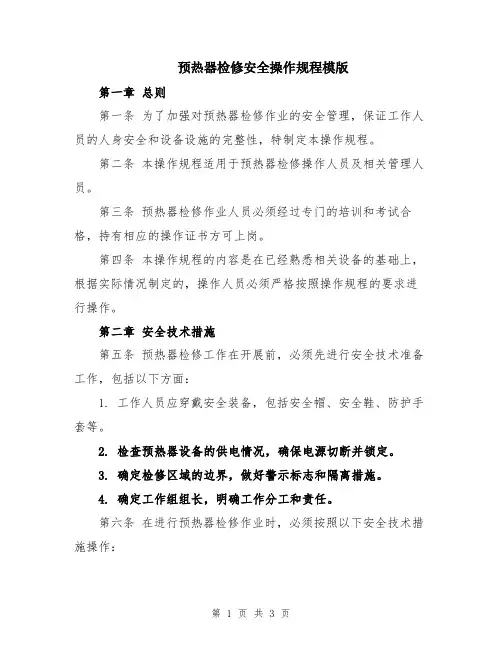 预热器检修安全操作规程模版

第一章 总则

第一条 为了加强对预热器检修作业的安全管理，保证工作人员的人身安全和设备设施的完整性，特制定本操作规程。

第二条 本操作规程适用于预热器检修操作人员及相关管理人员。

第三条 预热器检修作业人员必须经过专门的培训和考试合格，持有相应的操作证书方可上岗。

第四条 本操作规程的内容是在已经熟悉相关设备的基础上，根据实际情况制定的，操作人员必须严格按照操作规程的要求进行操作。

第二章 安全技术措施

第五条 预热器检修工作在开展前，必须先进行安全技术准备工作，包括以下方面：

1. 工作人员应穿戴安全装备，包括安全帽、安全鞋、防护手套等。

2. 检查预热器设备的供电情况，确保电源切断并锁定。

3. 确定检修区域的边界，做好警示标志和隔离措施。

4. 确定工作组组长，明确工作分工和责任。

第六条 在进行预热器检修作业时，必须按照以下安全技术措施操作：

第 1 页 共 3 页